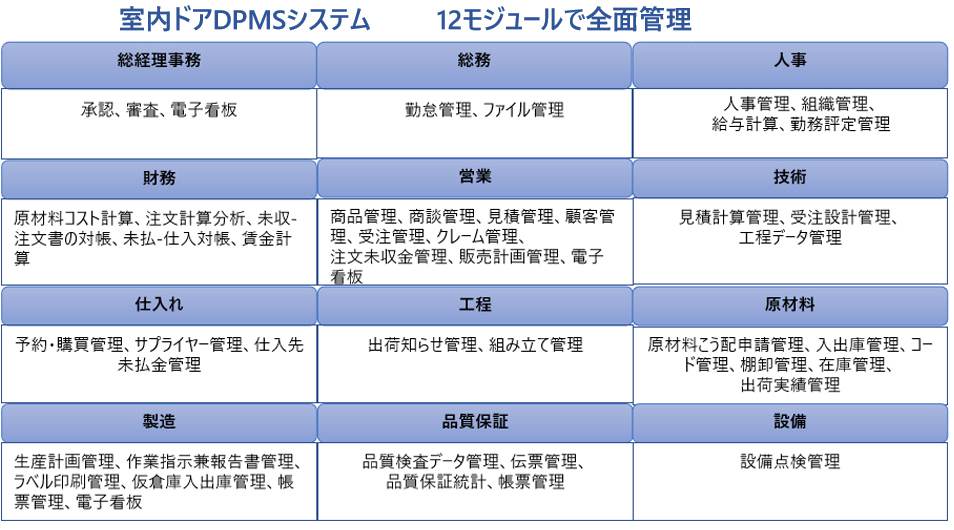 室内ドアDPMSシステム　　12モジュールで全面管理

| 総経理事務 | 総務 | 人事 |
|---|---|---|
| 承認、審査、電子看板 | 勤怠管理、ファイル管理 | 人事管理、組織管理、給与計算、勤務評定管理 |
| 財務 | 営業 | 技術 |
| 原材料コスト計算、注文計算分析、未収-注文書の対帳、未払-仕入対帳、賃金計算 | 商品管理、商談管理、見積管理、顧客管理、受注管理、クレーム管理、注文未収金管理、販売計画管理、電子看板 | 見積計算管理、受注設計管理、工程データ管理 |
| 仕入れ | 工程 | 原材料 |
| 予約・購買管理、サプライヤー管理、仕入先未払金管理 | 出荷知らせ管理、組み立て管理 | 原材料こう配申請管理、入出庫管理、コード管理、棚卸管理、在庫管理、出荷実績管理 |
| 製造 | 品質保証 | 設備 |
| 生産計画管理、作業指示兼報告書管理、ラベル印刷管理、仮倉庫入出庫管理、帳票管理、電子看板 | 品質検査データ管理、伝票管理、品質保証統計、帳票管理 | 設備点検管理 |